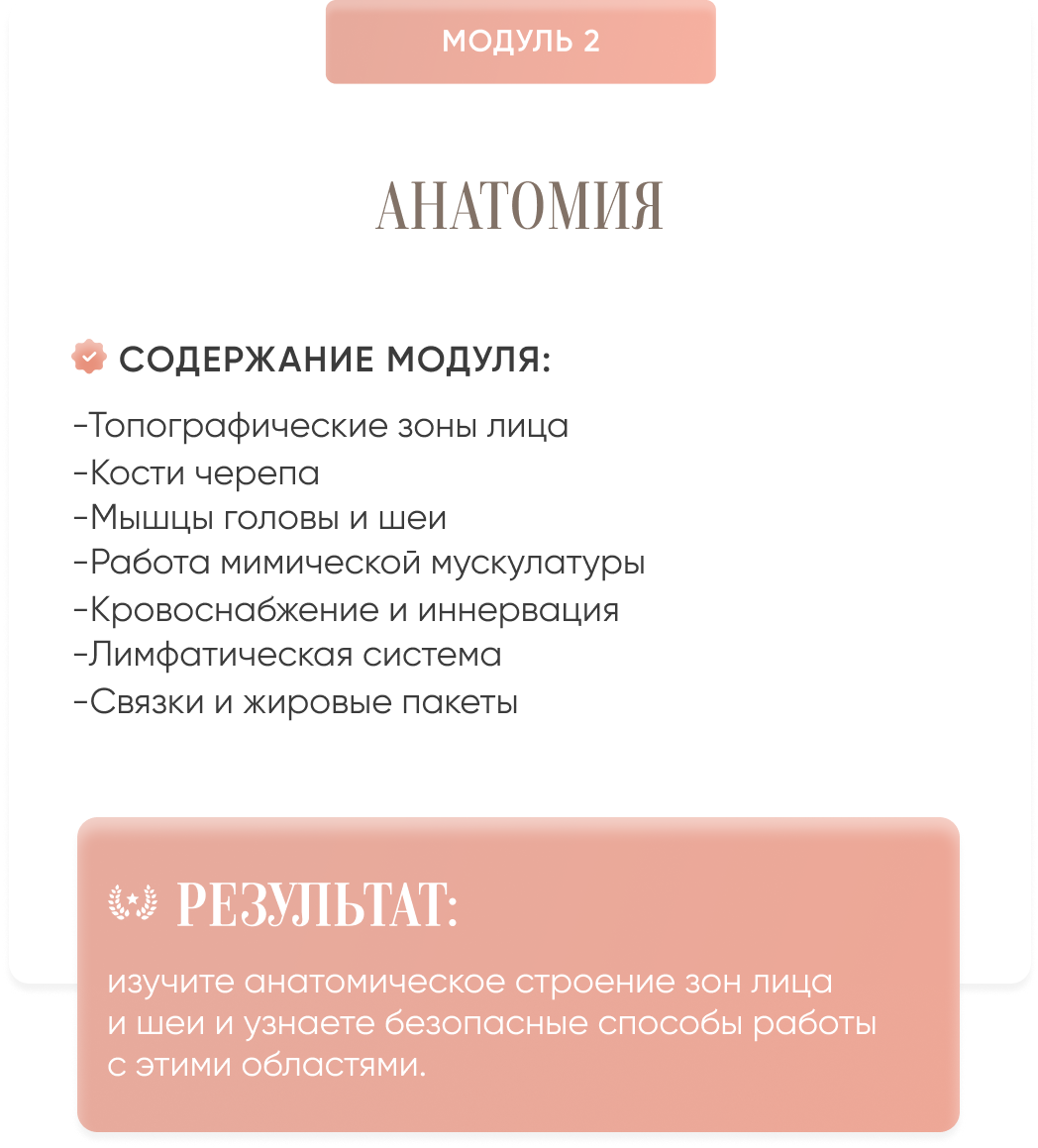 МОДУЛЬ 2

АНАТОМИЯ

СОДЕРЖАНИЕ МОДУЛЯ:

-Топографические зоны лица
-Кости черепа
-Мышцы головы и шеи
-Работа мимической мускулатуры
-Кровоснабжение и иннервация
-Лимфатическая система
-Связки и жировые пакеты

РЕЗУЛЬТАТ:

изучите анатомическое строение зон лица и шеи и узнаете безопасные способы работы с этими областями.